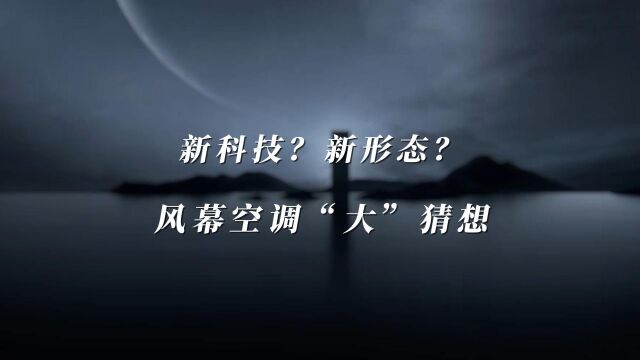 新科技？新形态？

风幕空调“大”猜想